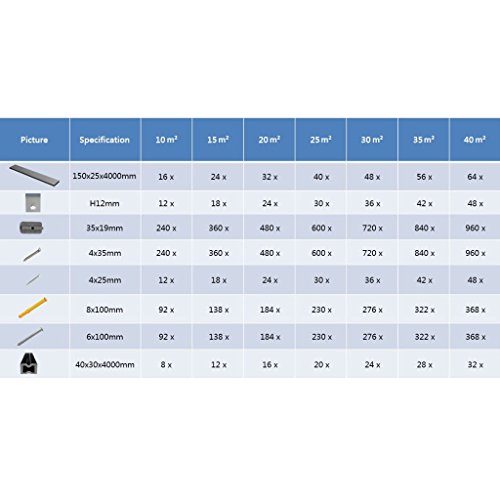 | Picture | Specification | 10 m² | 15 m² | 20 m² | 25 m² | 30 m² | 35 m² | 40 m² |
|---|---|---|---|---|---|---|---|---|
| | 150x25x4000mm | 16 x | 24 x | 32 x | 40 x | 48 x | 56 x | 64 x |
| | H12mm | 12 x | 18 x | 24 x | 30 x | 36 x | 42 x | 48 x |
| | 35x19mm | 240 x | 360 x | 480 x | 600 x | 720 x | 840 x | 960 x |
| | 4x35mm | 240 x | 360 x | 480 x | 600 x | 720 x | 840 x | 960 x |
| | 4x25mm | 12 x | 18 x | 24 x | 30 x | 36 x | 42 x | 48 x |
| | 8x100mm | 92 x | 138 x | 184 x | 230 x | 276 x | 322 x | 368 x |
| | 6x100mm | 92 x | 138 x | 184 x | 230 x | 276 x | 322 x | 368 x |
| | 40x30x4000mm | 8 x | 12 x | 16 x | 20 x | 24 x | 28 x | 32 x |